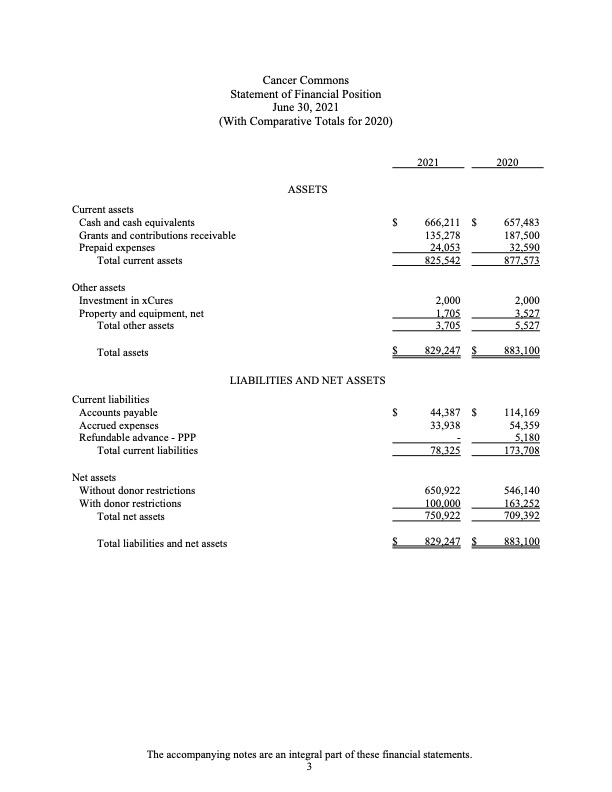 Cancer Commons
Statement of Financial Position
June 30, 2021
(With Comparative Totals for 2020)

| | 2021 | 2020 |
|---|---|---|
| ASSETS | | |
| Current assets | | |
| Cash and cash equivalents | \$ 666,211 | \$ 657,483 |
| Grants and contributions receivable | 135,278 | 187,500 |
| Prepaid expenses | 24,053 | 32,590 |
| Total current assets | 825,542 | 877,573 |
| Other assets | | |
| Investment in xCures | 2,000 | 2,000 |
| Property and equipment, net | 1,705 | 3,527 |
| Total other assets | 3,705 | 5,527 |
| Total assets | \$ 829,247 | \$ 883,100 |
| LIABILITIES AND NET ASSETS | | |
| Current liabilities | | |
| Accounts payable | \$ 44,387 | \$ 114,169 |
| Accrued expenses | 33,938 | 54,359 |
| Refundable advance - PPP | - | 5,180 |
| Total current liabilities | 78,325 | 173,708 |
| Net assets | | |
| Without donor restrictions | 650,922 | 546,140 |
| With donor restrictions | 100,000 | 163,252 |
| Total net assets | 750,922 | 709,392 |
| Total liabilities and net assets | \$ 829,247 | \$ 883,100 |

The accompanying notes are an integral part of these financial statements.
3